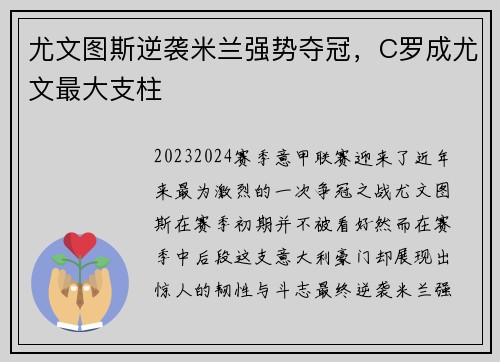 尤文图斯逆袭米兰强势夺冠，C罗成尤文最大支柱

20232024赛季意甲联赛迎来了近年来最为激烈的一次争冠之战尤文图斯在赛季初期并不被看好然而在赛季中后段这支意大利豪门却展现出惊人的韧性与斗志最终逆袭米兰强